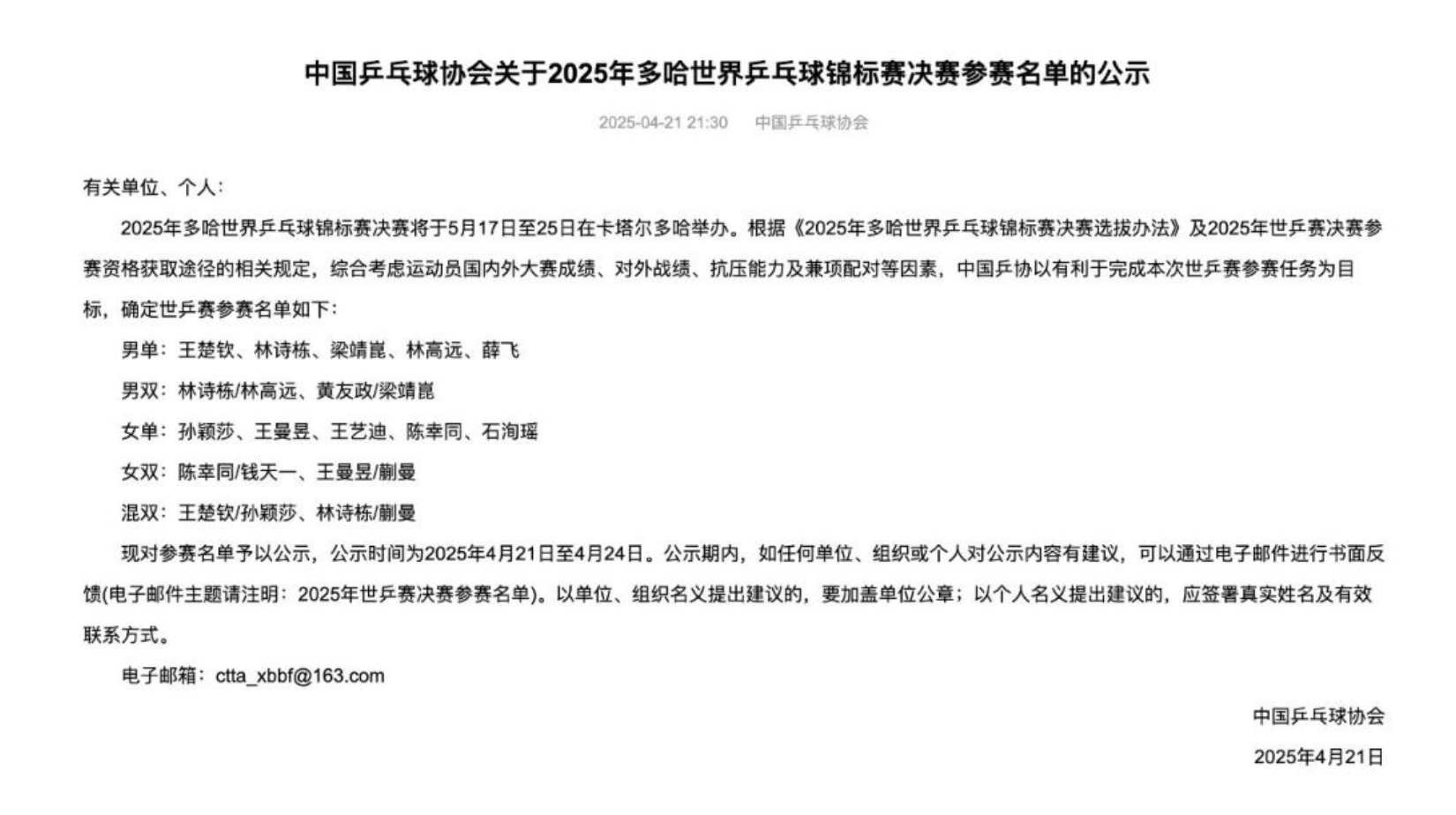 中国乒乓球协会关于2025年多哈世界乒乓球锦标赛决赛参赛名单的公示

2025-04-21 21:30 中国乒乓球协会

有关单位、个人:

2025年多哈世界乒乓球锦标赛决赛将于5月17日至25日在卡塔尔多哈举办。根据《2025年多哈世界乒乓球锦标赛决赛选拔办法》及2025年世乒赛决赛参赛资格获取途径的相关规定，综合考虑运动员国内外大赛成绩、对外战绩、抗压能力及兼项配对等因素，中国乒协以有利于完成本次世乒赛参赛任务为目标，确定世乒赛参赛名单如下:

男单：王楚钦、林诗栋、梁靖崑、林高远、薛飞

男双：林诗栋/林高远、黄友政/梁靖崑

女单：孙颖莎、王曼昱、王艺迪、陈幸同、石洵瑶

女双：陈幸同/钱天一、王曼昱/蒯曼

混双：王楚钦/孙颖莎、林诗栋/蒯曼

现对参赛名单予以公示，公示时间为2025年4月21日至4月24日。公示期内，如任何单位、组织或个人对公示内容有建议，可以通过电子邮件进行书面反馈(电子邮件主题请注明：2025年世乒赛决赛参赛名单)。以单位、组织名义提出建议的，要加盖单位公章；以个人名义提出建议的，应签署真实姓名及有效联系方式。

电子邮箱：ctta_xbbf@163.com

中国乒乓球协会

2025年4月21日